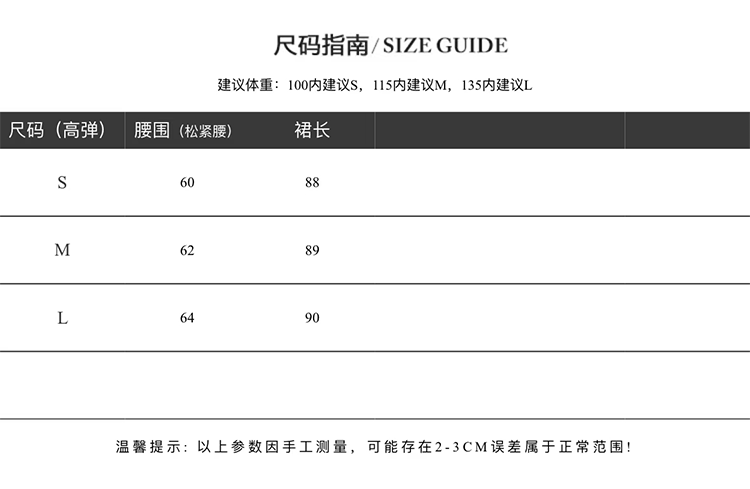 尺码指南/ SIZE GUIDE

建议体重：100内建议S，115内建议M，135内建议L

| 尺码（高弹） | 腰围（松紧腰） | 裙长 | | |
|---|---|---|---|---|
| S | 60 | 88 | | |
| M | 62 | 89 | | |
| L | 64 | 90 | | |
| | | | | |

温馨提示：以上参数因手工测量，可能存在2-3CM误差属于正常范围！